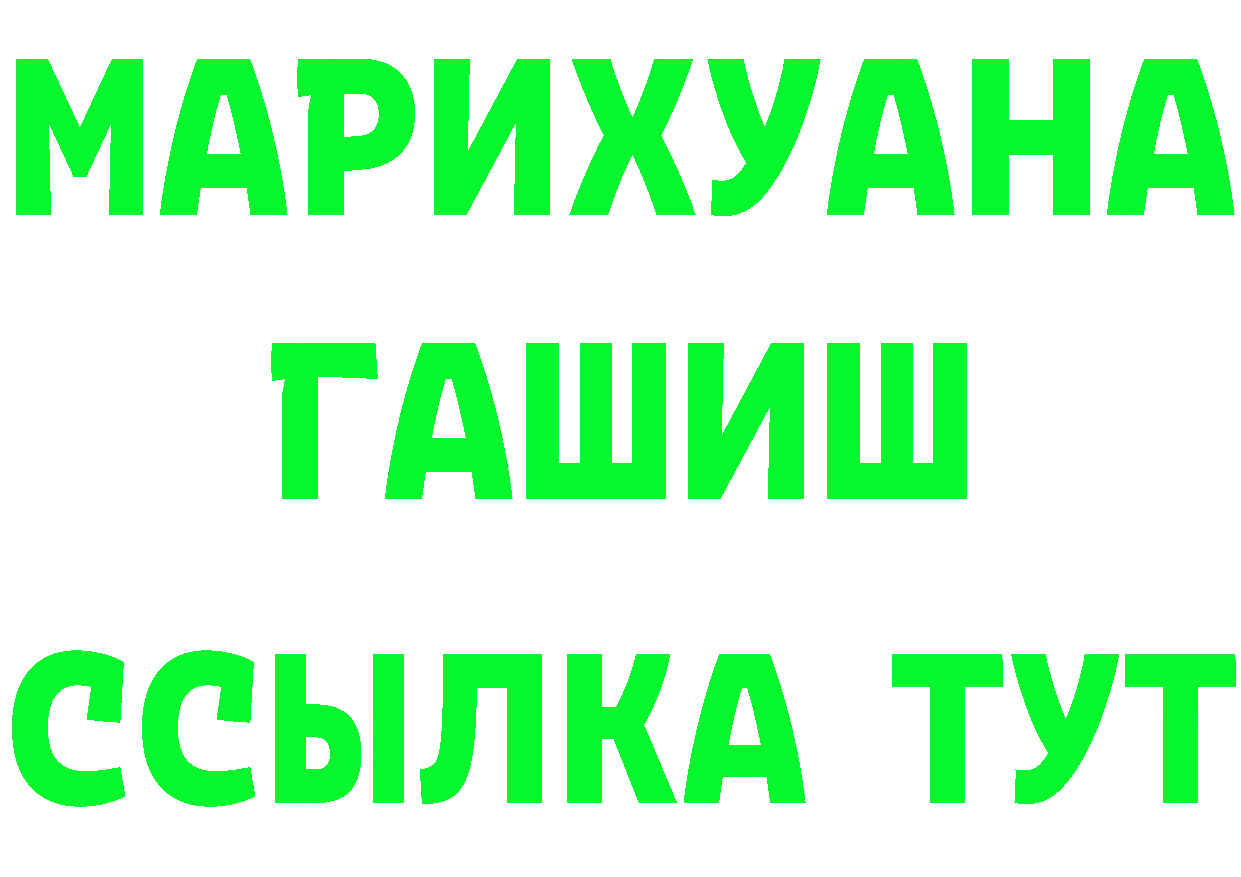 МАРИХУАНА
ГАШИШ
ССЫЛКА ТУТ